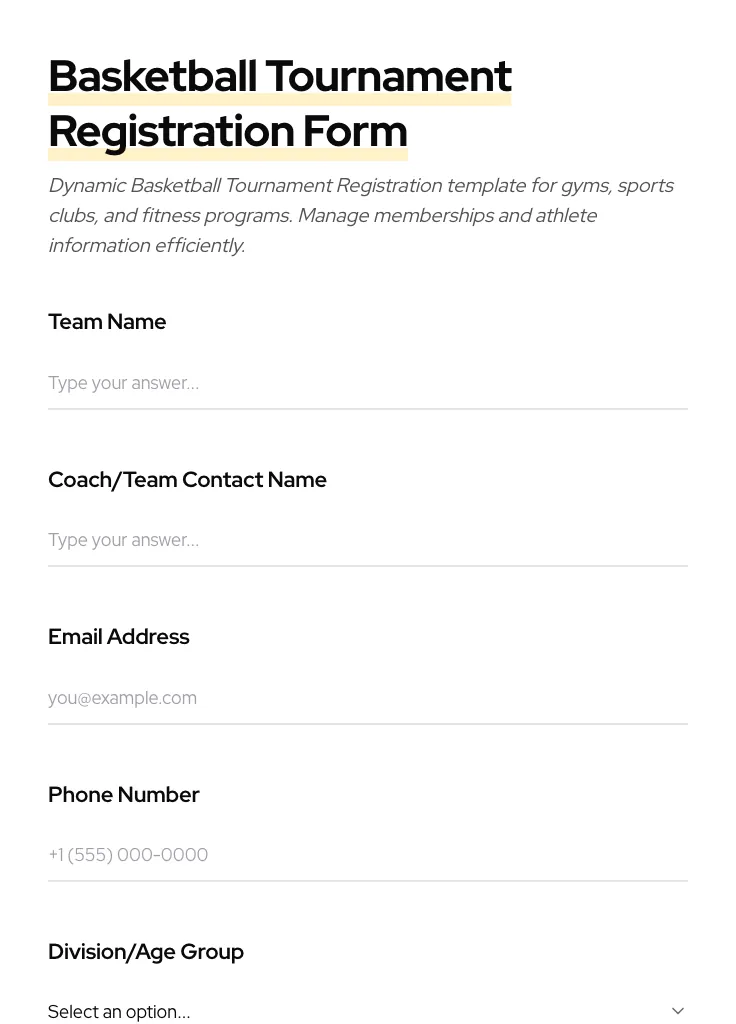 Basketball Tournament Registration Form

Dynamic Basketball Tournament Registration template for gyms, sports clubs, and fitness programs. Manage memberships and athlete information efficiently.

Team Name

Type your answer...

Coach/Team Contact Name

Type your answer...

Email Address

you@example.com

Phone Number

+1 (555) 000-0000

Division/Age Group

Select an option...